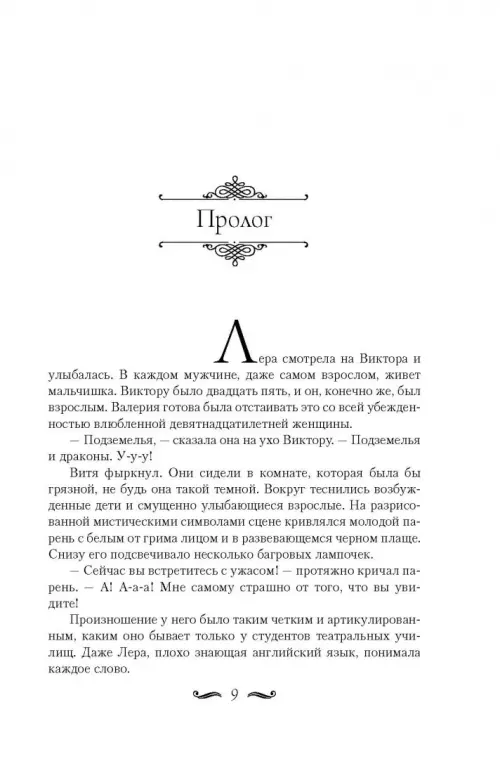 Пролог

Лера смотрела на Виктора и улыбалась. В каждом мужчине, даже самом взрослом, живет мальчишка. Виктору было двадцать пять, и он, конечно же, был взрослым. Валерия готова была отстаивать это со всей убежденностью влюбленной девятнадцатилетней женщины.

— Подземелья, — сказала она на ухо Виктору. — Подземелья и драконы. У-у-у!

Витя фыркнул. Они сидели в комнате, которая была бы грязной, не будь она такой темной. Вокруг теснились возбужденные дети и смущенно улыбающиеся взрослые. На разрисованной мистическими символами сцене кривлялся молодой парень с белым от грима лицом и в развевающемся черном плаще. Снизу его подсвечивало несколько багровых лампочек.

— Сейчас вы встретитесь с ужасом! — протяжно кричал парень. — А! А-а-а! Мне самому страшно от того, что вы увидите!

Произношение у него было таким четким и артикулированным, каким оно бывает только у студентов театральных училищ. Даже Лера, плохо знающая английский язык, понимала каждое слово.

9